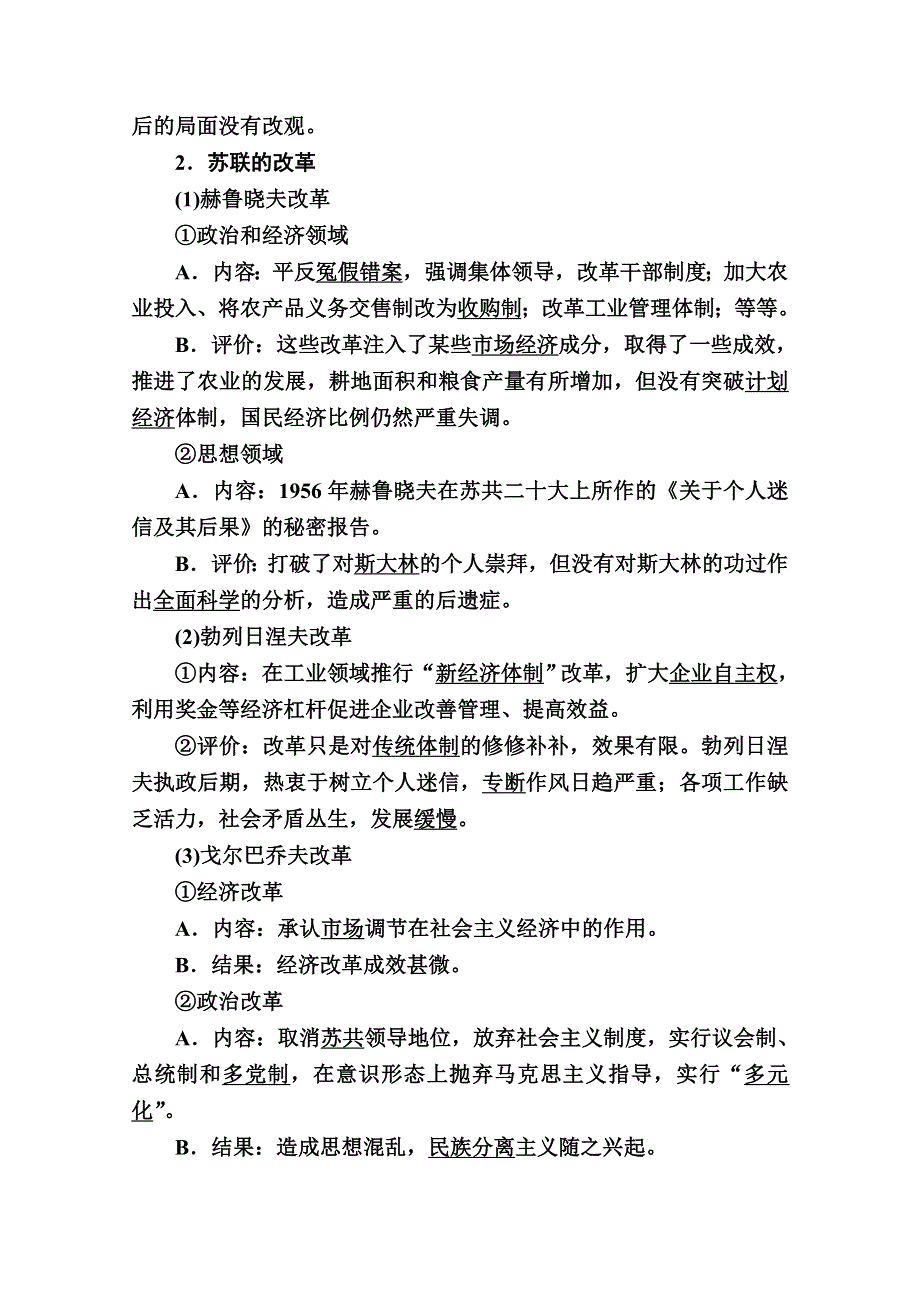 后的局面没有改观。

2．苏联的改革

(1)赫鲁晓夫改革

①政治和经济领域

A．内容：平反冤假错案，强调集体领导，改革干部制度；加大农业投入、将农产品义务交售制改为收购制；改革工业管理体制；等等。

B．评价：这些改革注入了某些市场经济成分，取得了一些成效，推进了农业的发展，耕地面积和粮食产量有所增加，但没有突破计划经济体制，国民经济比例仍然严重失调。

②思想领域

A．内容：1956年赫鲁晓夫在苏共二十大上所作的《关于个人迷信及其后果》的秘密报告。

B．评价：打破了对斯大林的个人崇拜，但没有对斯大林的功过作出全面科学的分析，造成严重的后遗症。

(2)勃列日涅夫改革

①内容：在工业领域推行“新经济体制”改革，扩大企业自主权，利用奖金等经济杠杆促进企业改善管理、提高效益。

②评价：改革只是对传统体制的修修补补，效果有限。勃列日涅夫执政后期，热衷于树立个人迷信，专断作风日趋严重；各项工作缺乏活力，社会矛盾丛生，发展缓慢。

(3)戈尔巴乔夫改革

①经济改革

A．内容：承认市场调节在社会主义经济中的作用。

B．结果：经济改革成效甚微。

②政治改革

A．内容：取消苏共领导地位，放弃社会主义制度，实行议会制、总统制和多党制，在意识形态上抛弃马克思主义指导，实行“多元化”。

B．结果：造成思想混乱，民族分离主义随之兴起。